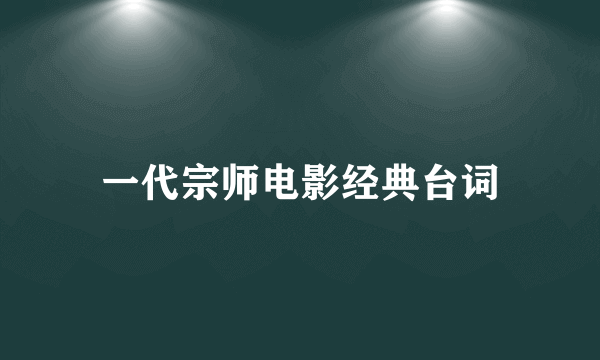 一代宗师电影经典台词